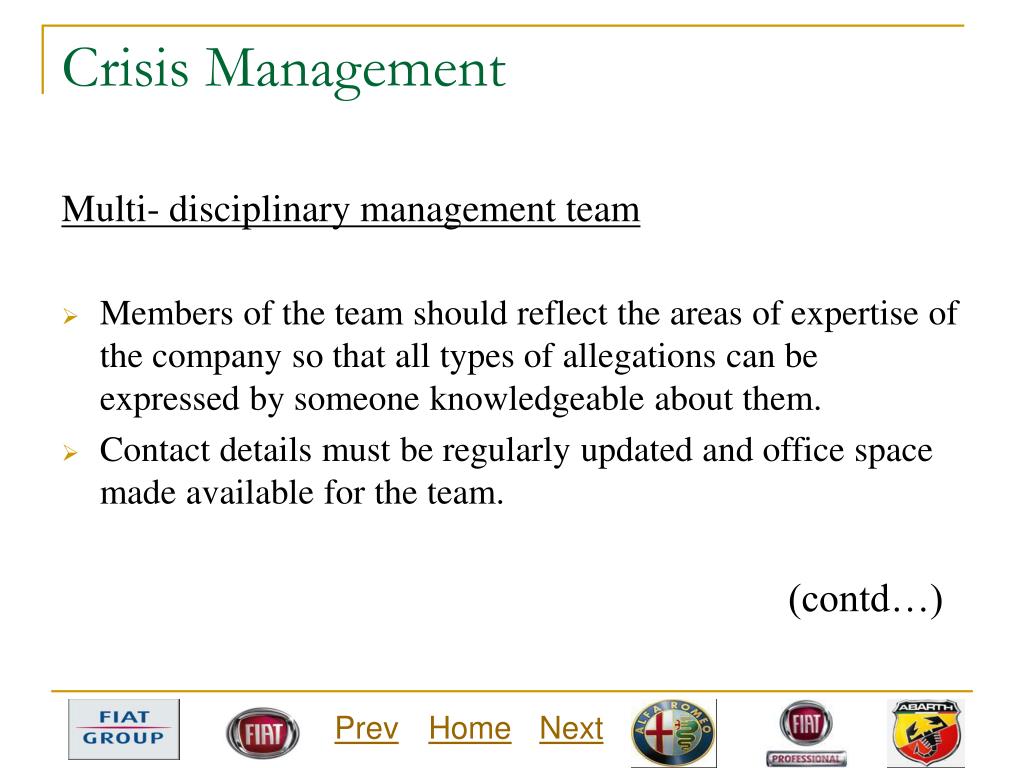 Crisis Management

Multi- disciplinary management team

Members of the team should reflect the areas of expertise of the company so that all types of allegations can be expressed by someone knowledgeable about them.

Contact details must be regularly updated and office space made available for the team.

(contd…)

FIAT GROUP

FIAT

Prev Home Next

ALFA ROMEO

FIAT PROFESSIONAL

ABARTH